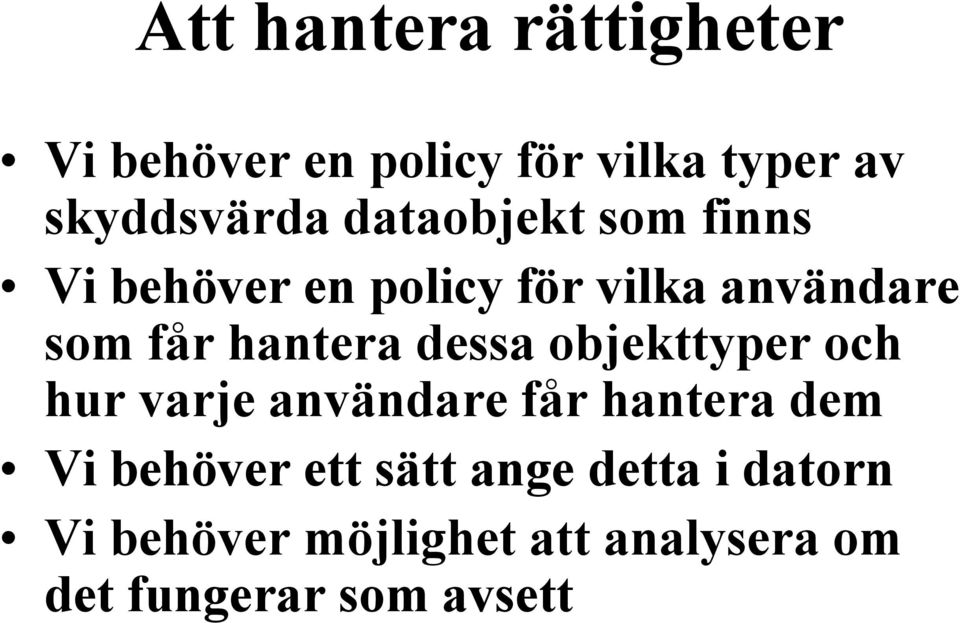 Att hantera rättigheter

• Vi behöver en policy för vilka typer av skyddsvärda dataobjekt som finns
• Vi behöver en policy för vilka användare som får hantera dessa objekttyper och hur varje användare får hantera dem
• Vi behöver ett sätt ange detta i datorn
• Vi behöver möjlighet att analysera om det fungerar som avsett